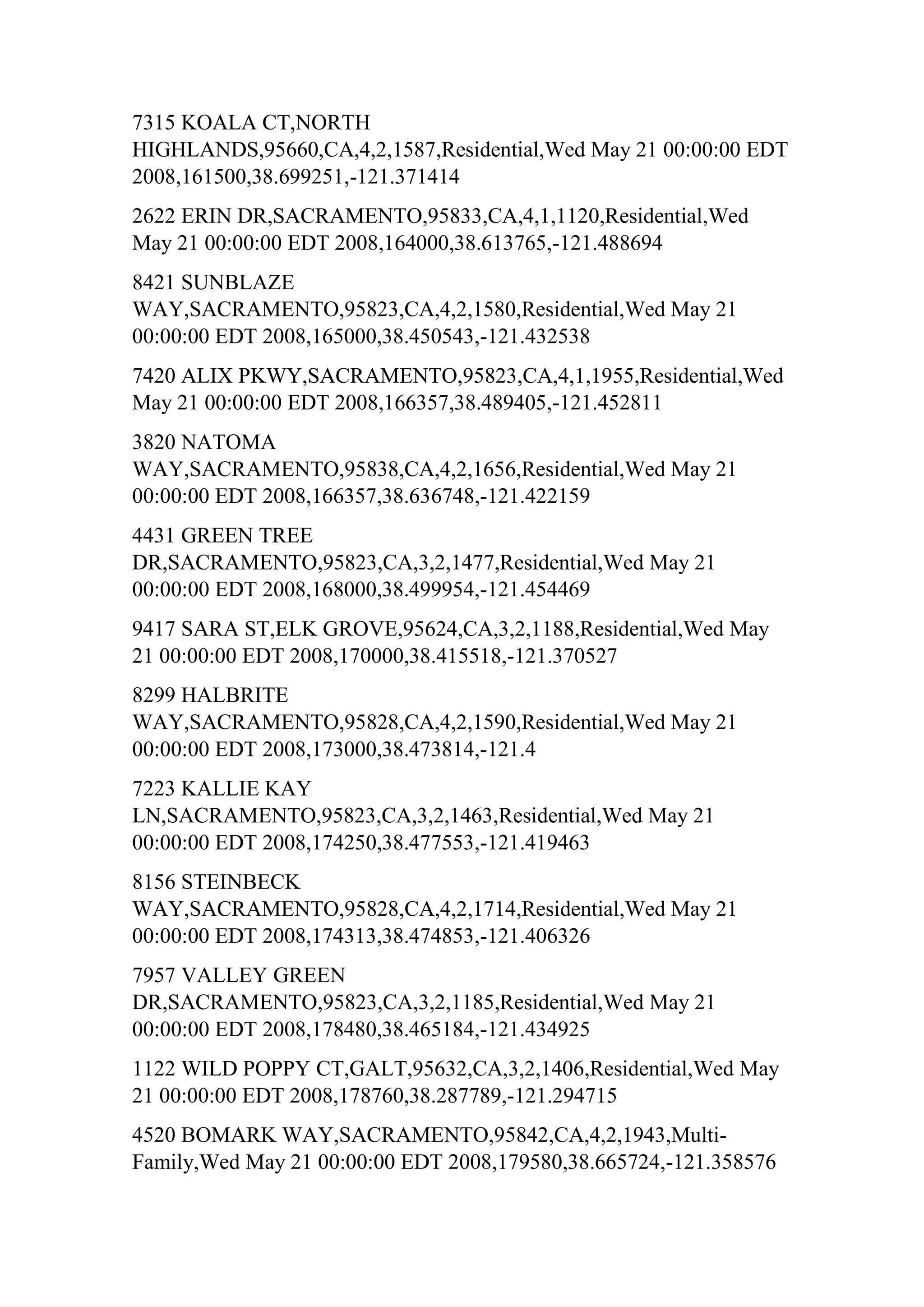 7315 KOALA CT,NORTH HIGHLANDS,95660,CA,4,2,1587,Residential,Wed May 21 00:00:00 EDT 2008,161500,38.699251,-121.371414

2622 ERIN DR,SACRAMENTO,95833,CA,4,1,1120,Residential,Wed May 21 00:00:00 EDT 2008,164000,38.613765,-121.488694

8421 SUNBLAZE WAY,SACRAMENTO,95823,CA,4,2,1580,Residential,Wed May 21 00:00:00 EDT 2008,165000,38.450543,-121.432538

7420 ALIX PKWY,SACRAMENTO,95823,CA,4,1,1955,Residential,Wed May 21 00:00:00 EDT 2008,166357,38.489405,-121.452811

3820 NATOMA WAY,SACRAMENTO,95838,CA,4,2,1656,Residential,Wed May 21 00:00:00 EDT 2008,166357,38.636748,-121.422159

4431 GREEN TREE DR,SACRAMENTO,95823,CA,3,2,1477,Residential,Wed May 21 00:00:00 EDT 2008,168000,38.499954,-121.454469

9417 SARA ST,ELK GROVE,95624,CA,3,2,1188,Residential,Wed May 21 00:00:00 EDT 2008,170000,38.415518,-121.370527

8299 HALBRITE WAY,SACRAMENTO,95828,CA,4,2,1590,Residential,Wed May 21 00:00:00 EDT 2008,173000,38.473814,-121.4

7223 KALLIE KAY LN,SACRAMENTO,95823,CA,3,2,1463,Residential,Wed May 21 00:00:00 EDT 2008,174250,38.477553,-121.419463

8156 STEINBECK WAY,SACRAMENTO,95828,CA,4,2,1714,Residential,Wed May 21 00:00:00 EDT 2008,174313,38.474853,-121.406326

7957 VALLEY GREEN DR,SACRAMENTO,95823,CA,3,2,1185,Residential,Wed May 21 00:00:00 EDT 2008,178480,38.465184,-121.434925

1122 WILD POPPY CT,GALT,95632,CA,3,2,1406,Residential,Wed May 21 00:00:00 EDT 2008,178760,38.287789,-121.294715

4520 BOMARK WAY,SACRAMENTO,95842,CA,4,2,1943,Multi-Family,Wed May 21 00:00:00 EDT 2008,179580,38.665724,-121.358576